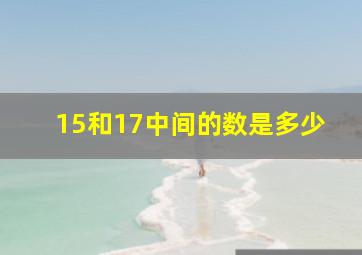 15和17中间的数是多少